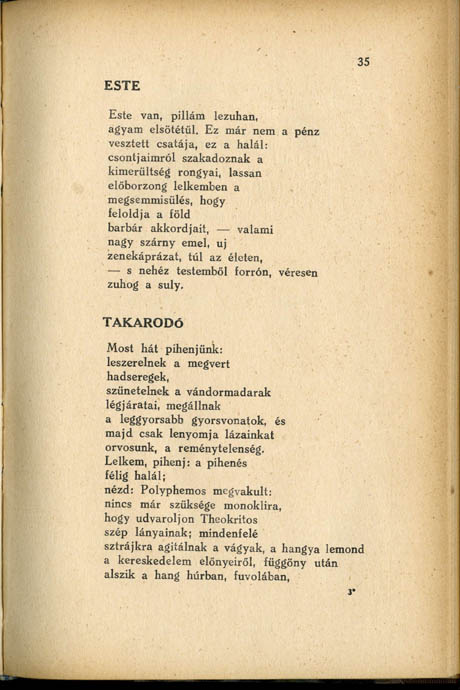 35

ESTE

Este van, pillám lezuhan,
agyam elsötétül. Ez már nem a pénz
vesztett csatája, ez a halál:
csontjaimról szakadoznak a
kimerültség rongyai, lassan
előborzong lelkemben a
megsemmisülés, hogy
feloldja a föld
barbár akkordjait, — valami
nagy szárny emel, uj
zenekáprázat, túl az életen,
— s nehéz testemből forrón, véresen
zuhog a suly.

TAKARODÓ

Most hát pihenjünk:
leszerelnek a megvert
hadseregek,
szünetelnek a vándormadarak
légjáratai, megállnak
a leggyorsabb gyorsvonatok, és
majd csak lenyomja lázainkat
orvosunk, a reménytelenség.
Lelkem, pihenj: a pihenés
félig halál;
nézd: Polyphemos megvakult:
nincs már szüksége monoklira,
hogy udvaroljon Theokritos
szép lányainak; mindenfelé
sztrájkra agitálnak a vágyak, a hangya lemond
a kereskedelem előnyeiről, függöny után
alszik a hang húrban, fuvolában,

3*